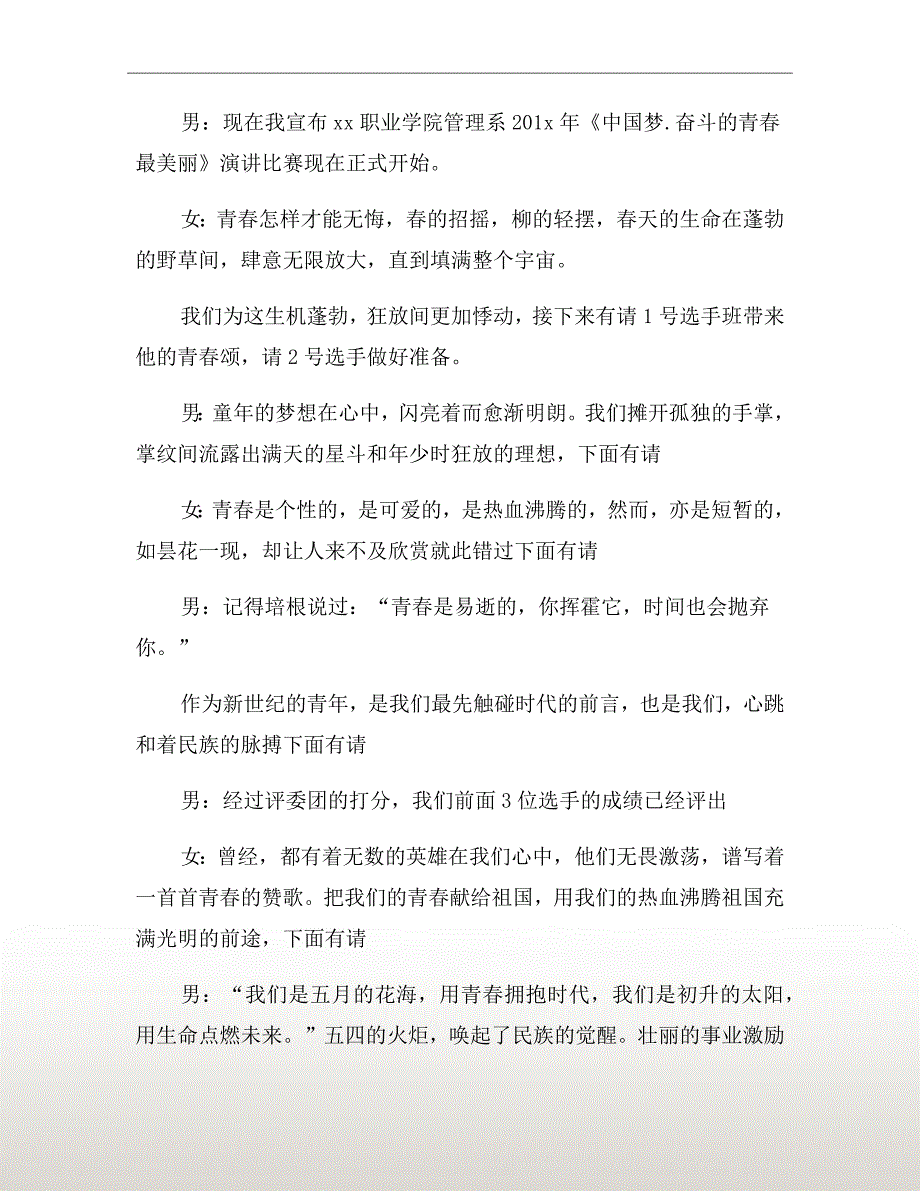 男：现在我宣布 xx 职业学院管理系 201x 年《中国梦.奋斗的青春最美丽》演讲比赛现在正式开始。

女：青春怎样才能无悔，春的招摇，柳的轻摆，春天的生命在蓬勃的野草间，肆意无限放大，直到填满整个宇宙。

我们为这生机蓬勃，狂放间更加悸动，接下来有请 1 号选手班带来他的青春颂，请 2 号选手做好准备。

男：童年的梦想在心中，闪亮着而愈渐明朗。我们摊开孤独的手掌，掌纹间流露出满天的星斗和年少时狂放的理想，下面有请

女：青春是个性的，是可爱的，是热血沸腾的，然而，亦是短暂的，如昙花一现，却让人来不及欣赏就此错过下面有请

男：记得培根说过：“青春是易逝的，你挥霍它，时间也会抛弃你。”

作为新世纪的青年，是我们最先触碰时代的前言，也是我们，心跳和着民族的脉搏下面有请

男：经过评委团的打分，我们前面 3 位选手的成绩已经评出

女：曾经，都有着无数的英雄在我们心中，他们无畏激荡，谱写着一首首青春的赞歌。把我们的青春献给祖国，用我们的热血沸腾祖国充满光明的前途，下面有请

男：“我们是五月的花海，用青春拥抱时代，我们是初升的太阳，用生命点燃未来。”五四的火炬，唤起了民族的觉醒。壮丽的事业激励